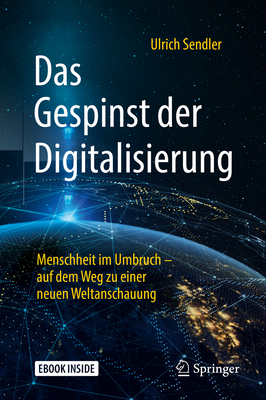 Ulrich Sendler

Das Gespinst der Digitalisierung

Menschheit im Umbruch – auf dem Weg zu einer neuen Weltanschauung

EBOOK INSIDE

Springer